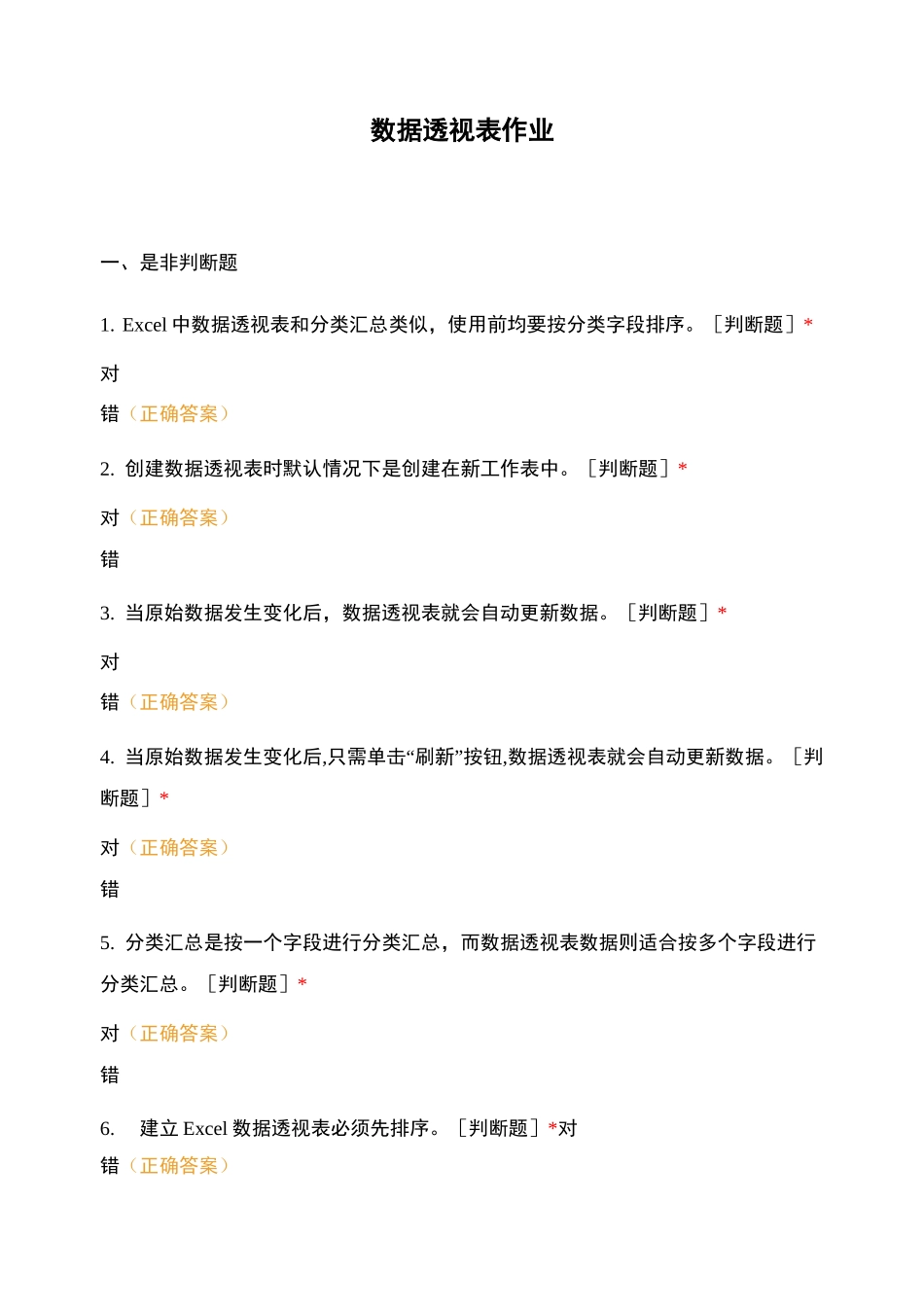 数据透视表作业

一、是非判断题

1. Excel 中数据透视表和分类汇总类似，使用前均要按分类字段排序。［判断题］*

对

错（正确答案）

2. 创建数据透视表时默认情况下是创建在新工作表中。［判断题］*

对（正确答案）

错

3. 当原始数据发生变化后，数据透视表就会自动更新数据。［判断题］*

对

错（正确答案）

4. 当原始数据发生变化后,只需单击“刷新”按钮,数据透视表就会自动更新数据。［判断题］*

对（正确答案）

错

5. 分类汇总是按一个字段进行分类汇总，而数据透视表数据则适合按多个字段进行分类汇总。［判断题］*

对（正确答案）

错

6. 建立 Excel 数据透视表必须先排序。［判断题］*对

错（正确答案）